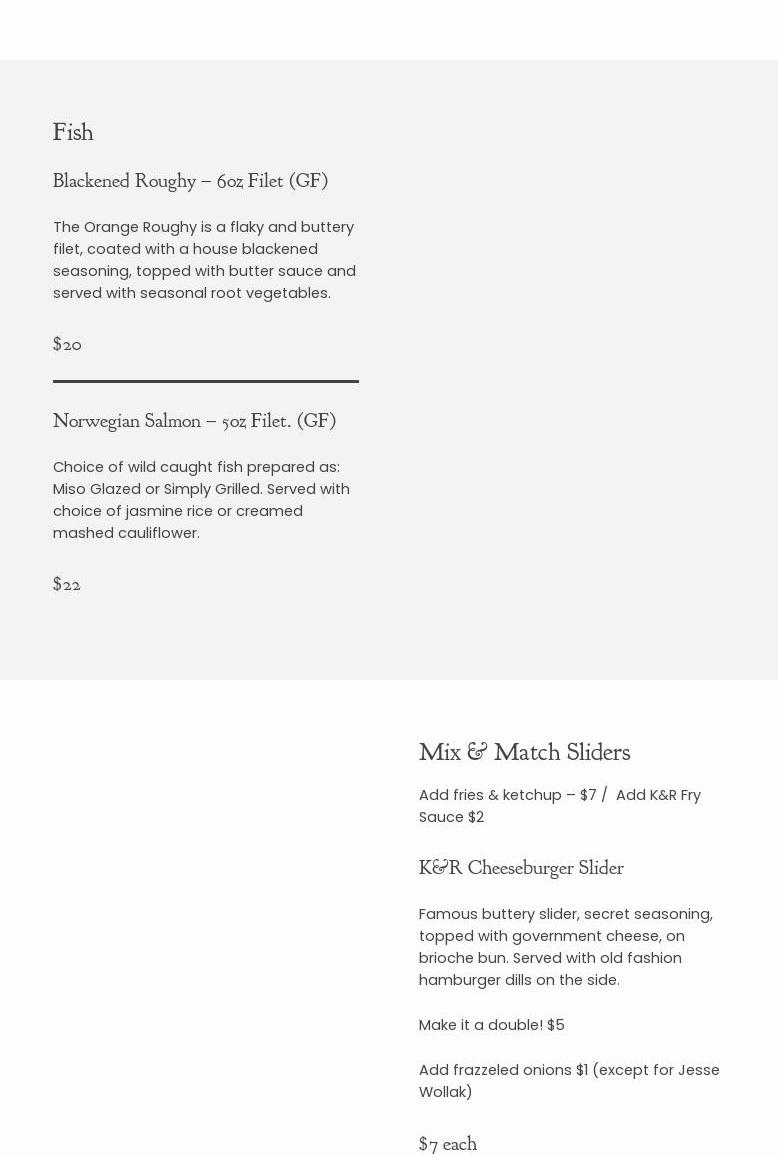 Fish

Blackened Roughy – 6oz Filet (GF)

The Orange Roughy is a flaky and buttery filet, coated with a house blackened seasoning, topped with butter sauce and served with seasonal root vegetables.

$20

Norwegian Salmon – 5oz Filet. (GF)

Choice of wild caught fish prepared as: Miso Glazed or Simply Grilled. Served with choice of jasmine rice or creamed mashed cauliflower.

$22

Mix & Match Sliders

Add fries & ketchup – $7 / Add K&R Fry Sauce $2

K&R Cheeseburger Slider

Famous buttery slider, secret seasoning, topped with government cheese, on brioche bun. Served with old fashion hamburger dills on the side.

Make it a double! $5

Add frazzeled onions $1 (except for Jesse Wollak)

$7 each